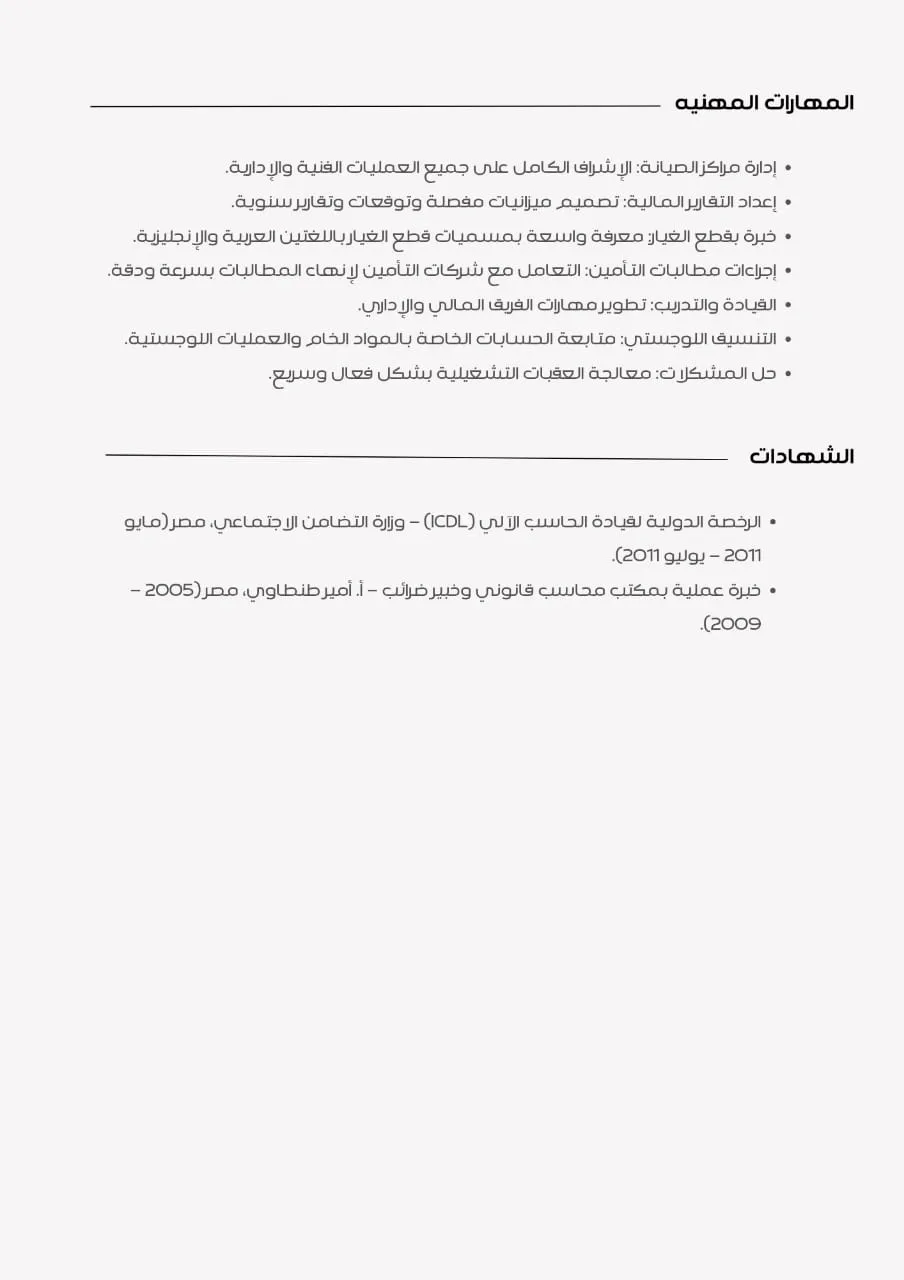 المهارات المهنيه

• إدارة مراكز الصيانة: الإشراف الكامل على جميع العمليات الفنية والإدارية.
• إعداد التقارير المالية: تصميم ميزانيات مفصلة وتوقعات وتقارير سنوية.
• خبرة بقطع الغيار: معرفة واسعة بمسميات قطع الغيار باللغتين العربية والإنجليزية.
• إجراءات مطالبات التأمين: التعامل مع شركات التأمين لإنهاء المطالبات بسرعة ودقة.
• القيادة والتدريب: تطوير مهارات الفريق المالي والإداري.
• التنسيق اللوجستي: متابعة الحسابات الخاصة بالمواد الخام والعمليات اللوجستية.
• حل المشكلات: معالجة العقبات التشغيلية بشكل فعال وسريع.

الشهادات

• الرخصة الدولية لقيادة الحاسب الآلي (ICDL) – وزارة التضامن الاجتماعي، مصر (مايو 2011 – يوليو 2011).
• خبرة عملية بمكتب محاسب قانوني وخبير ضرائب – أ. أمير طنطاوي، مصر (2005 – 2009).